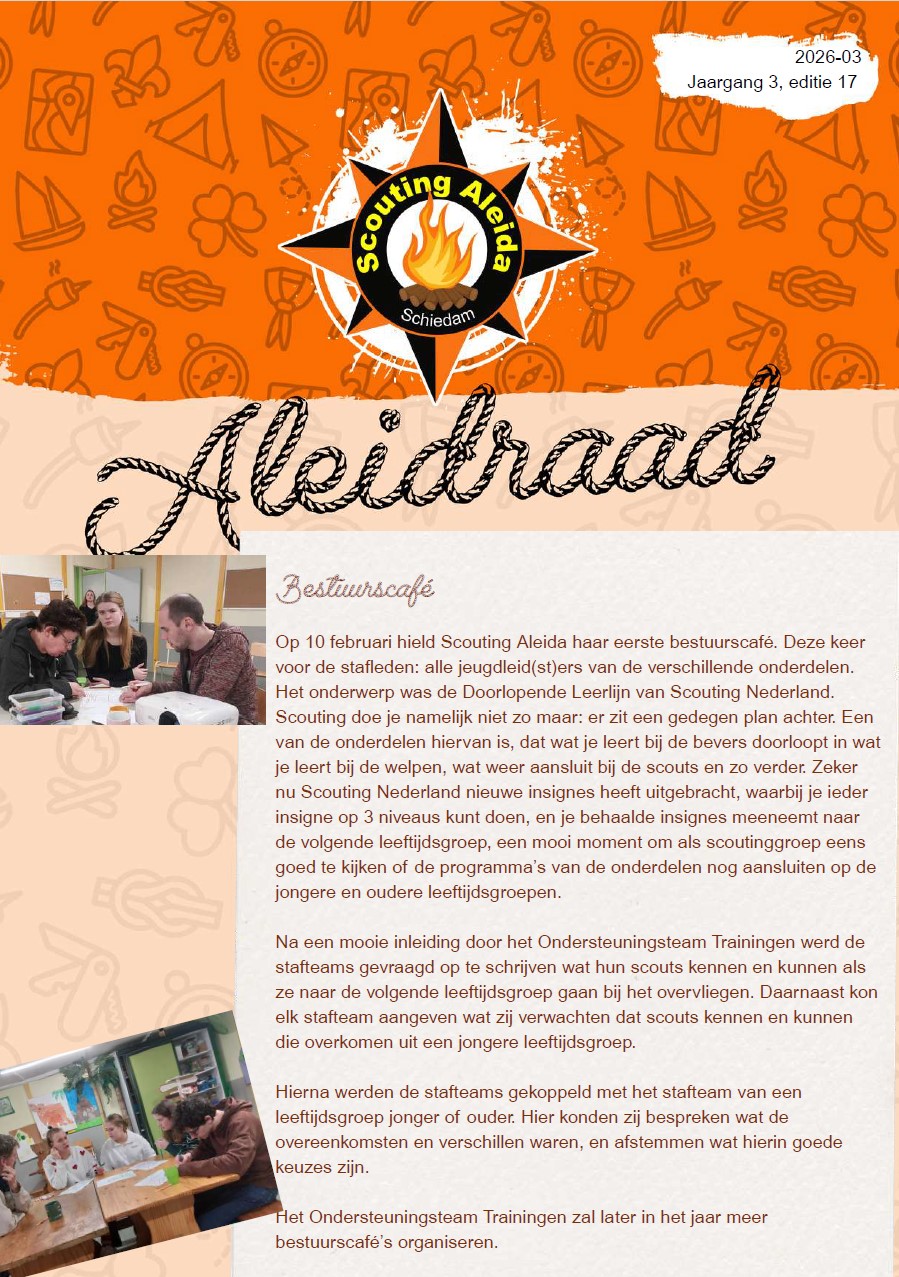 2026-03
Jaargang 3, editie 17

Scouting Aleida
Schiedam

Aleidraad

Bestuurscafé

Op 10 februari hield Scouting Aleida haar eerste bestuurscafé. Deze keer voor de stafleden: alle jeugdleid(st)ers van de verschillende onderdelen. Het onderwerp was de Doorlopende Leerlijn van Scouting Nederland. Scouting doe je namelijk niet zo maar: er zit een gedegen plan achter. Een van de onderdelen hiervan is, dat wat je leert bij de bevers doorloopt in wat je leert bij de welpen, wat weer aansluit bij de scouts en zo verder. Zeker nu Scouting Nederland nieuwe insignes heeft uitgebracht, waarbij je ieder insigne op 3 niveaus kunt doen, en je behaalde insignes meeneemt naar de volgende leeftijdsgroep, een mooi moment om als scoutinggroep eens goed te kijken of de programma's van de onderdelen nog aansluiten op de jongere en oudere leeftijdsgroepen.

Na een mooie inleiding door het Ondersteuningsteam Trainingen werd de stafteams gevraagd op te schrijven wat hun scouts kennen en kunnen als ze naar de volgende leeftijdsgroep gaan bij het overvliegen. Daarnaast kon elk stafteam aangeven wat zij verwachten dat scouts kennen en kunnen die overkomen uit een jongere leeftijdsgroep.

Hierna werden de stafteams gekoppeld met het stafteam van een leeftijdsgroep jonger of ouder. Hier konden zij bespreken wat de overeenkomsten en verschillen waren, en afstemmen wat hierin goede keuzes zijn.

Het Ondersteuningsteam Trainingen zal later in het jaar meer bestuurscafé's organiseren.